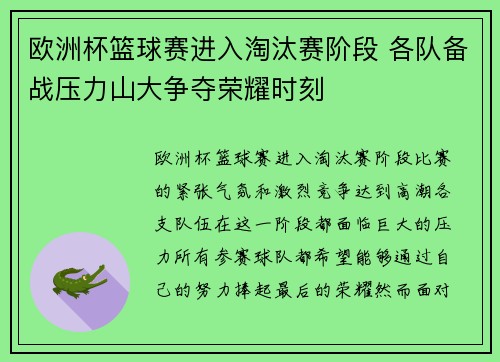 欧洲杯篮球赛进入淘汰赛阶段 各队备战压力山大争夺荣耀时刻

欧洲杯篮球赛进入淘汰赛阶段比赛的紧张气氛和激烈竞争达到高潮各支队伍在这一阶段都面临巨大的压力所有参赛球队都希望能够通过自己的努力捧起最后的荣耀然而面对